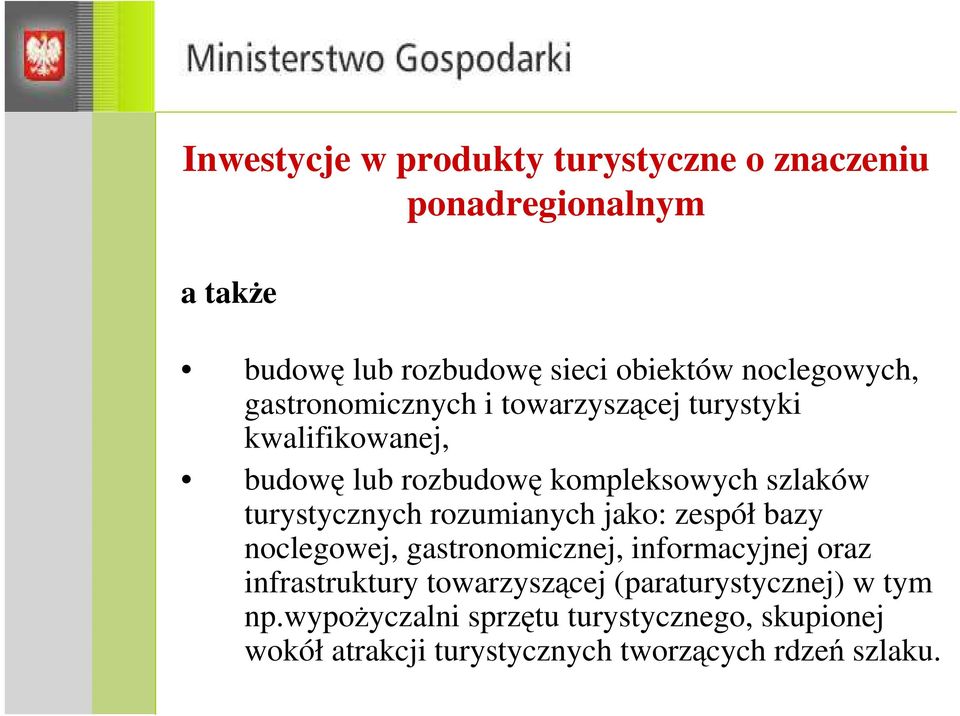 Ministerstwo Gospodarki

Inwestycje w produkty turystyczne o znaczeniu ponadregionalnym

a także

• budowę lub rozbudowę sieci obiektów noclegowych, gastronomicznych i towarzyszącej turystyki kwalifikowanej,

• budowę lub rozbudowę kompleksowych szlaków turystycznych rozumianych jako: zespół bazy noclegowej, gastronomicznej, informacyjnej oraz infrastruktury towarzyszącej (paraturystycznej) w tym np.wypożyczalni sprzętu turystycznego, skupionej wokół atrakcji turystycznych tworzących rdzeń szlaku.